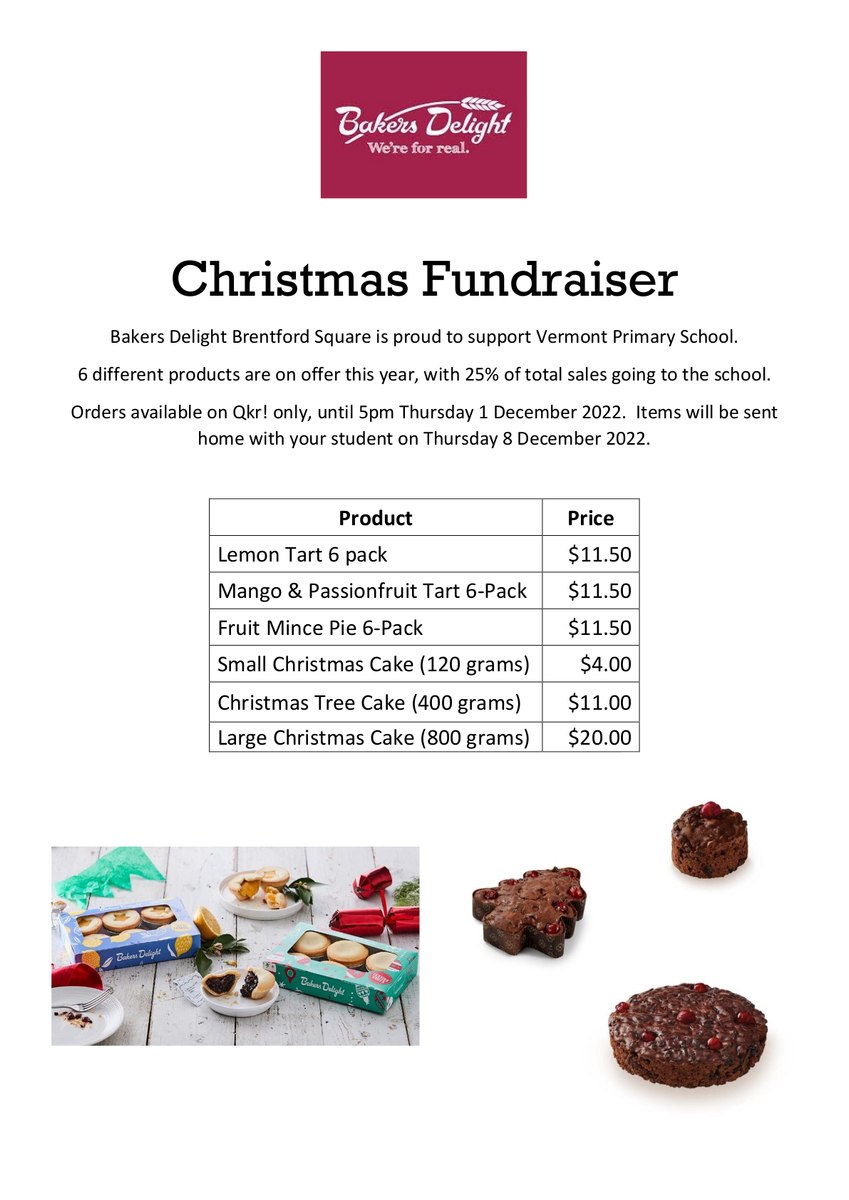 Bakers Delight
We're for real.

Christmas Fundraiser

Bakers Delight Brentford Square is proud to support Vermont Primary School.

6 different products are on offer this year, with 25% of total sales going to the school.

Orders available on Qkr! only, until 5pm Thursday 1 December 2022. Items will be sent home with your student on Thursday 8 December 2022.

| Product | Price |
|---|---|
| Lemon Tart 6 pack | \$11.50 |
| Mango & Passionfruit Tart 6-Pack | \$11.50 |
| Fruit Mince Pie 6-Pack | \$11.50 |
| Small Christmas Cake (120 grams) | \$4.00 |
| Christmas Tree Cake (400 grams) | \$11.00 |
| Large Christmas Cake (800 grams) | \$20.00 |

Bakers Delight

Bakers Delight